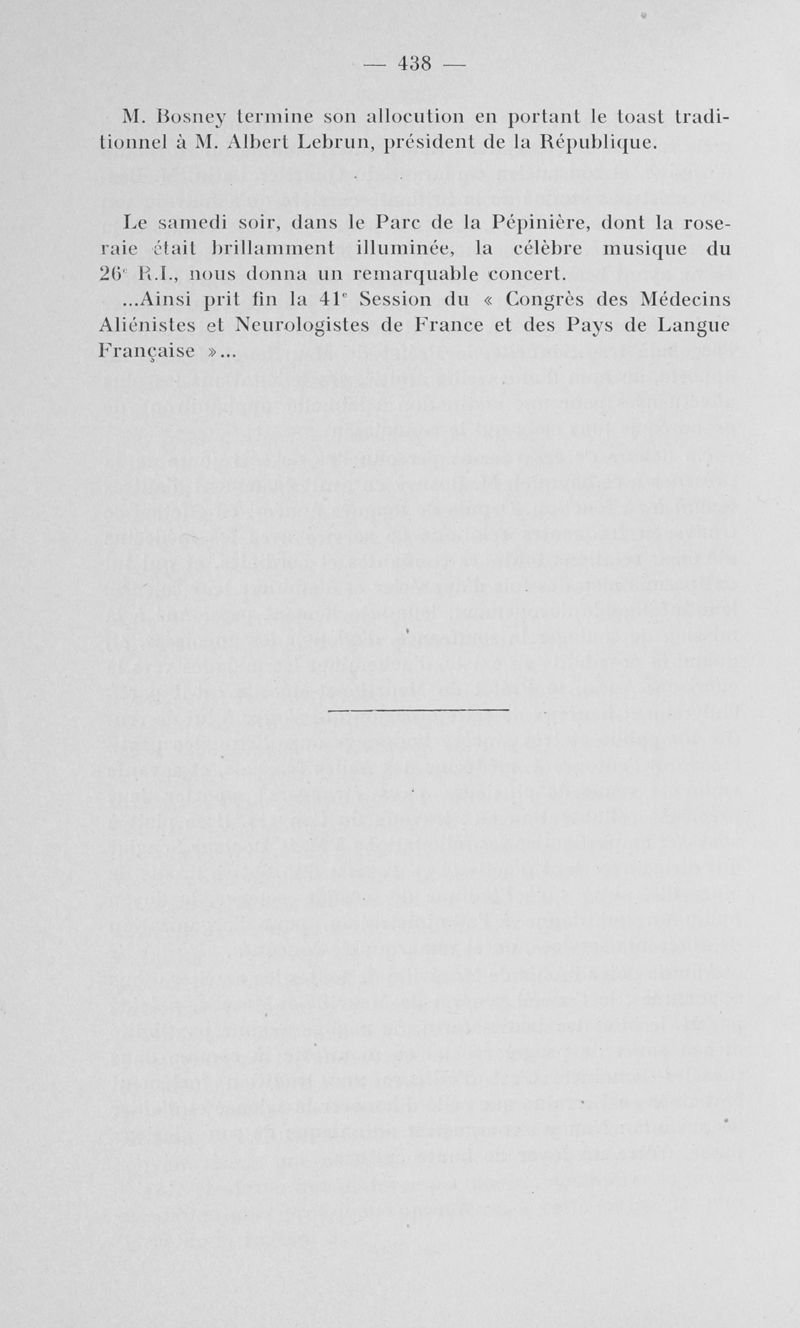 — 438 —

M. Bosney termine son allocution en portant le toast traditionnel à M. Albert Lebrun, président de la République.

Le samedi soir, dans le Parc de la Pépinière, dont la roseraie était brillamment illuminée, la célèbre musique du 26$^e$ R.I., nous donna un remarquable concert.

...Ainsi prit fin la 41$^e$ Session du « Congrès des Médecins Aliénistes et Neurologistes de France et des Pays de Langue Française »...